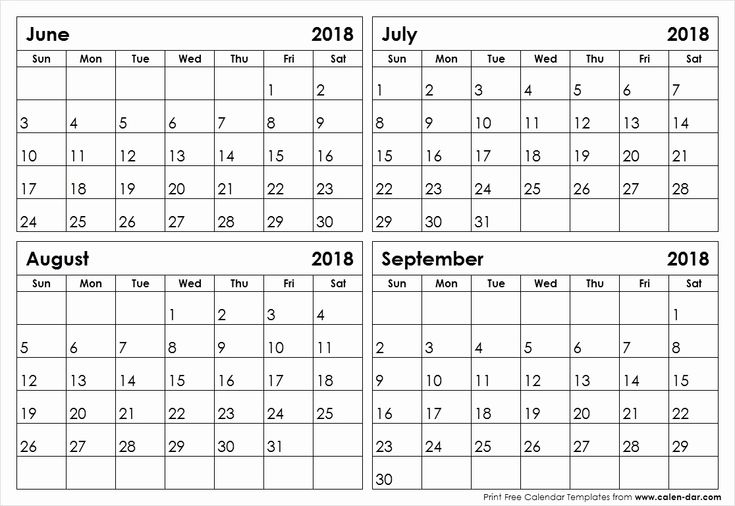 June 2018

| Sun | Mon | Tue | Wed | Thu | Fri | Sat |
|---|---|---|---|---|---|---|
| | | | | | 1 | 2 |
| 3 | 4 | 5 | 6 | 7 | 8 | 9 |
| 10 | 11 | 12 | 13 | 14 | 15 | 16 |
| 17 | 18 | 19 | 20 | 21 | 22 | 23 |
| 24 | 25 | 26 | 27 | 28 | 29 | 30 |

July 2018

| Sun | Mon | Tue | Wed | Thu | Fri | Sat |
|---|---|---|---|---|---|---|
| 1 | 2 | 3 | 4 | 5 | 6 | 7 |
| 8 | 9 | 10 | 11 | 12 | 13 | 14 |
| 15 | 16 | 17 | 18 | 19 | 20 | 21 |
| 22 | 23 | 24 | 25 | 26 | 27 | 28 |
| 29 | 30 | 31 | | | | |

August 2018

| Sun | Mon | Tue | Wed | Thu | Fri | Sat |
|---|---|---|---|---|---|---|
| | | | 1 | 2 | 3 | 4 |
| 5 | 6 | 7 | 8 | 9 | 10 | 11 |
| 12 | 13 | 14 | 15 | 16 | 17 | 18 |
| 19 | 20 | 21 | 22 | 23 | 24 | 25 |
| 26 | 27 | 28 | 29 | 30 | 31 | |
| | | | | | | |

September 2018

| Sun | Mon | Tue | Wed | Thu | Fri | Sat |
|---|---|---|---|---|---|---|
| | | | | | | 1 |
| 2 | 3 | 4 | 5 | 6 | 7 | 8 |
| 9 | 10 | 11 | 12 | 13 | 14 | 15 |
| 16 | 17 | 18 | 19 | 20 | 21 | 22 |
| 23 | 24 | 25 | 26 | 27 | 28 | 29 |
| 30 | | | | | | |

Print Free Calendar Templates from www.calen-dar.com